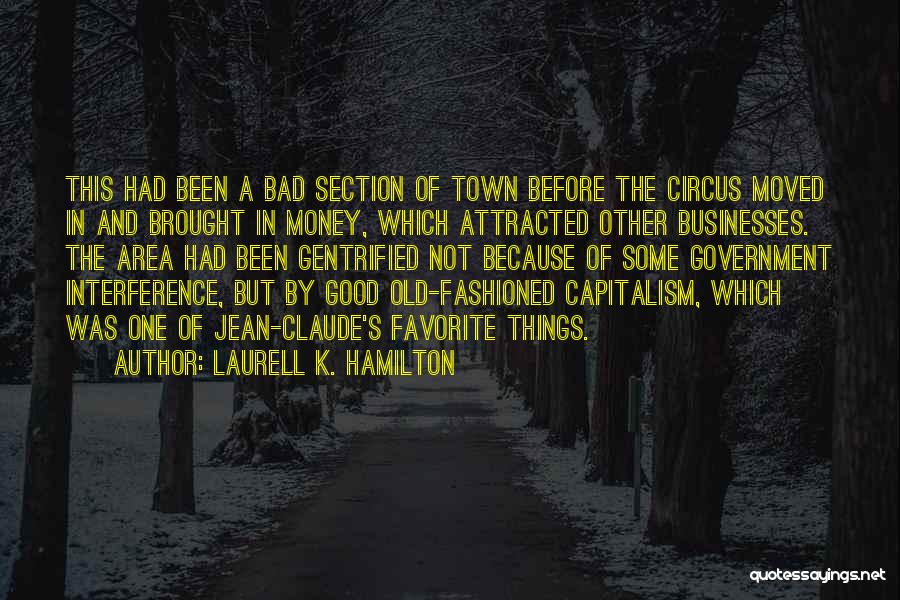 THIS HAD BEEN A BAD SECTION OF TOWN BEFORE THE CIRCUS MOVED IN AND BROUGHT IN MONEY, WHICH ATTRACTED OTHER BUSINESSES. THE AREA HAD BEEN GENTRIFIED NOT BECAUSE OF SOME GOVERNMENT INTERFERENCE, BUT BY GOOD OLD-FASHIONED CAPITALISM, WHICH WAS ONE OF JEAN-CLAUDE'S FAVORITE THINGS.

AUTHOR: LAURELL K. HAMILTON

quotessayings.net